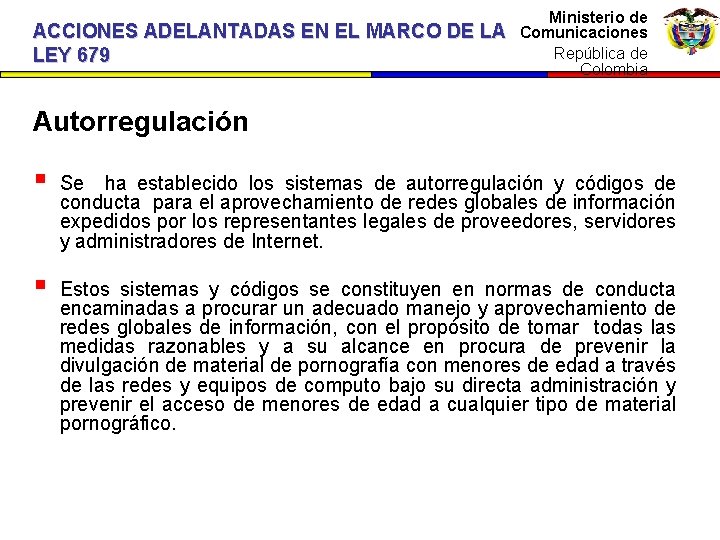 ACCIONES ADELANTADAS EN EL MARCO DE LA LEY 679

Ministerio de Comunicaciones
República de Colombia

Autorregulación

Se ha establecido los sistemas de autorregulación y códigos de conducta para el aprovechamiento de redes globales de información expedidos por los representantes legales de proveedores, servidores y administradores de Internet.

Estos sistemas y códigos se constituyen en normas de conducta encaminadas a procurar un adecuado manejo y aprovechamiento de redes globales de información, con el propósito de tomar todas las medidas razonables y a su alcance en procura de prevenir la divulgación de material de pornografía con menores de edad a través de las redes y equipos de computo bajo su directa administración y prevenir el acceso de menores de edad a cualquier tipo de material pornográfico.